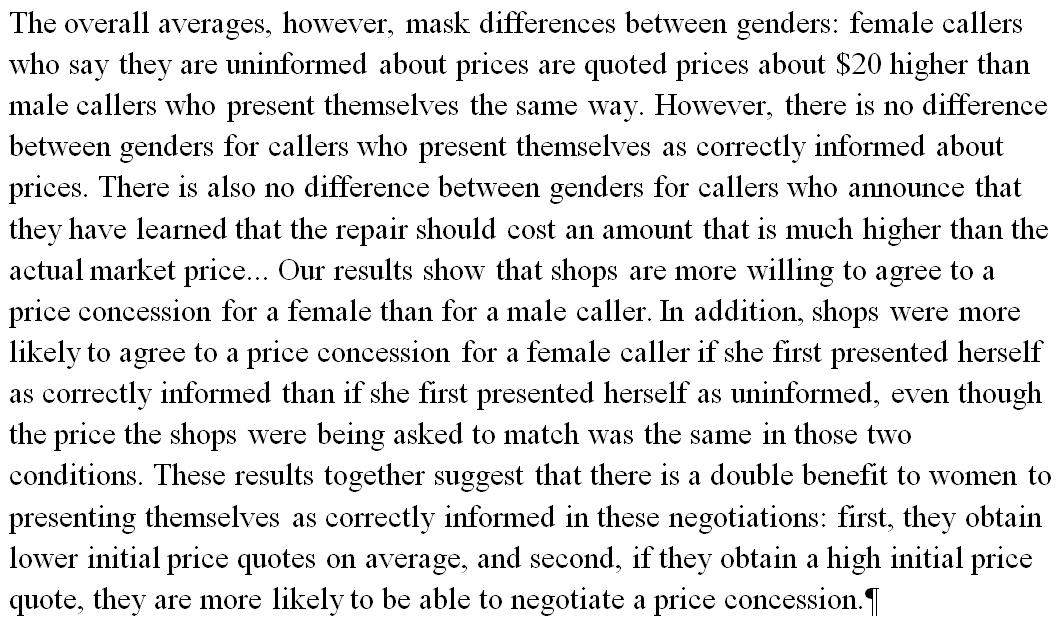 The overall averages, however, mask differences between genders: female callers who say they are uninformed about prices are quoted prices about $20 higher than male callers who present themselves the same way. However, there is no difference between genders for callers who present themselves as correctly informed about prices. There is also no difference between genders for callers who announce that they have learned that the repair should cost an amount that is much higher than the actual market price... Our results show that shops are more willing to agree to a price concession for a female than for a male caller. In addition, shops were more likely to agree to a price concession for a female caller if she first presented herself as correctly informed than if she first presented herself as uninformed, even though the price the shops were being asked to match was the same in those two conditions. These results together suggest that there is a double benefit to women to presenting themselves as correctly informed in these negotiations: first, they obtain lower initial price quotes on average, and second, if they obtain a high initial price quote, they are more likely to be able to negotiate a price concession.¶